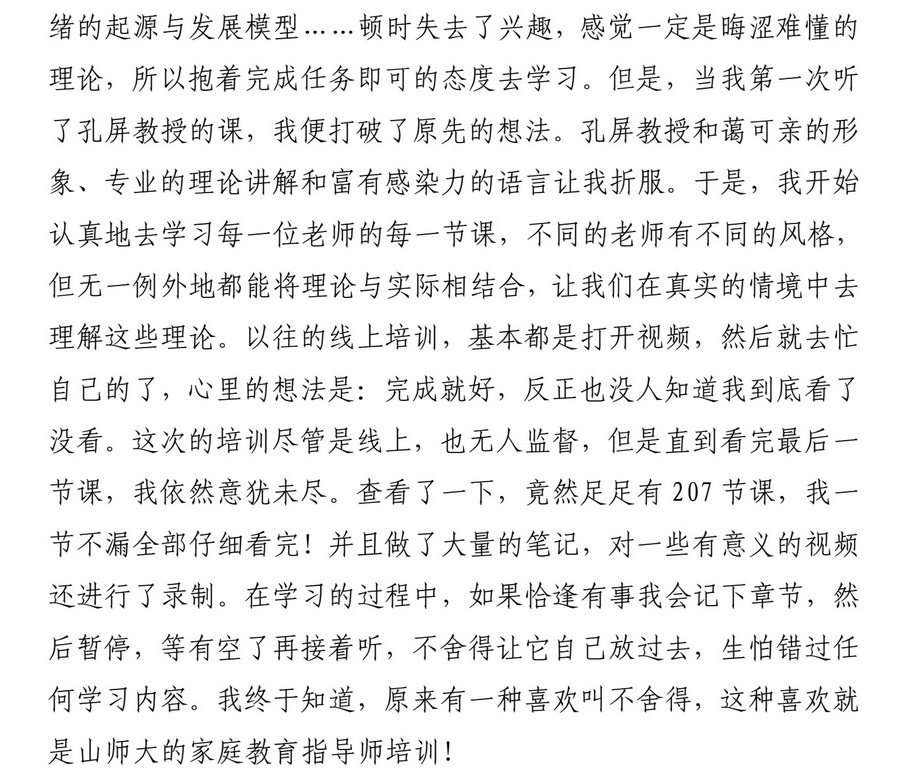 绪的起源与发展模型……顿时失去了兴趣，感觉一定是晦涩难懂的理论，所以抱着完成任务即可的态度去学习。但是，当我第一次听了孔屏教授的课，我便打破了原先的想法。孔屏教授和蔼可亲的形象、专业的理论讲解和富有感染力的语言让我折服。于是，我开始认真地去学习每一位老师的每一节课，不同的老师有不同的风格，但无一例外地都能将理论与实际相结合，让我们在真实的情境中去理解这些理论。以往的线上培训，基本都是打开视频，然后就去忙自己的了，心里的想法是：完成就好，反正也没人知道我到底看了没看。这次的培训尽管是线上，也无人监督，但是直到看完最后一节课，我依然意犹未尽。查看了一下，竟然足足有207节课，我一节不漏全部仔细看完！并且做了大量的笔记，对一些有意义的视频还进行了录制。在学习的过程中，如果恰逢有事我会记下章节，然后暂停，等有空了再接着听，不舍得让它自己放过去，生怕错过任何学习内容。我终于知道，原来有一种喜欢叫不舍得，这种喜欢就是山师大的家庭教育指导师培训！